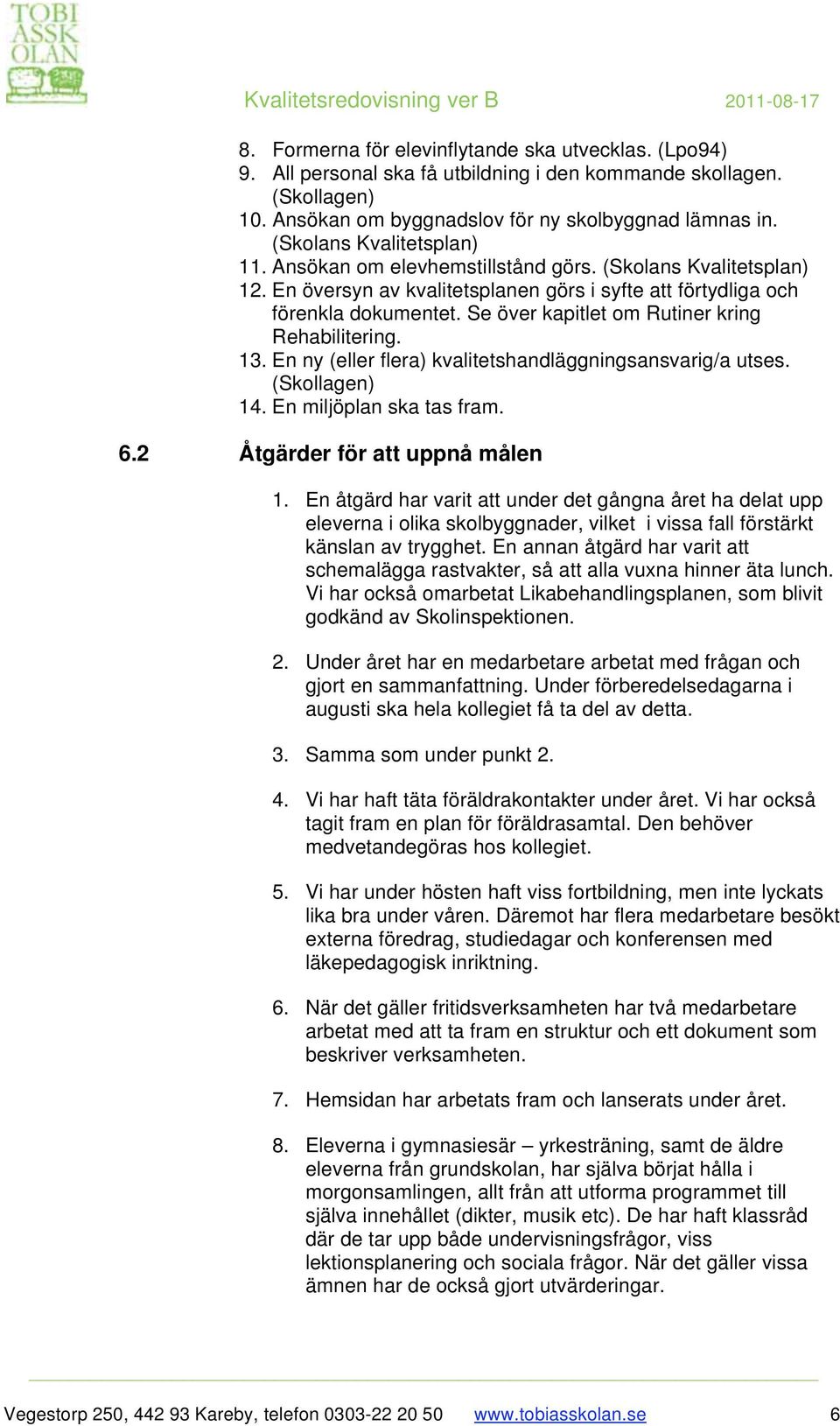 TOBI ASSK OLAN

Kvalitetsredovisning ver B 2011-08-17

8. Formerna för elevinflytande ska utvecklas. (Lpo94)
9. All personal ska få utbildning i den kommande skollagen. (Skollagen)
10. Ansökan om byggnadslov för ny skolbyggnad lämnas in. (Skolans Kvalitetsplan)
11. Ansökan om elevhemstillstånd görs. (Skolans Kvalitetsplan)
12. En översyn av kvalitetsplanen görs i syfte att förtydliga och förenkla dokumentet. Se över kapitlet om Rutiner kring Rehabilitering.
13. En ny (eller flera) kvalitetshandläggningsansvarig/a utses. (Skollagen)
14. En miljöplan ska tas fram.

6.2 Åtgärder för att uppnå målen

1. En åtgärd har varit att under det gångna året ha delat upp eleverna i olika skolbyggnader, vilket i vissa fall förstärkt känslan av trygghet. En annan åtgärd har varit att schemalägga rastvakter, så att alla vuxna hinner äta lunch. Vi har också omarbetat Likabehandlingsplanen, som blivit godkänd av Skolinspektionen.

2. Under året har en medarbetare arbetat med frågan och gjort en sammanfattning. Under förberedelsedagarna i augusti ska hela kollegiet få ta del av detta.

3. Samma som under punkt 2.

4. Vi har haft täta föräldrakontakter under året. Vi har också tagit fram en plan för föräldrasamtal. Den behöver medvetandegöras hos kollegiet.

5. Vi har under hösten haft viss fortbildning, men inte lyckats lika bra under våren. Däremot har flera medarbetare besökt externa föredrag, studiedagar och konferensen med läkepedagogisk inriktning.

6. När det gäller fritidsverksamheten har två medarbetare arbetat med att ta fram en struktur och ett dokument som beskriver verksamheten.

7. Hemsidan har arbetats fram och lanserats under året.

8. Eleverna i gymnasiesär – yrkesträning, samt de äldre eleverna från grundskolan, har själva börjat hålla i morgonsamlingen, allt från att utforma programmet till själva innehållet (dikter, musik etc). De har haft klassråd där de tar upp både undervisningsfrågor, viss lektionsplanering och sociala frågor. När det gäller vissa ämnen har de också gjort utvärderingar.

Vegestorp 250, 442 93 Kareby, telefon 0303-22 20 50 www.tobiasskolan.se 6